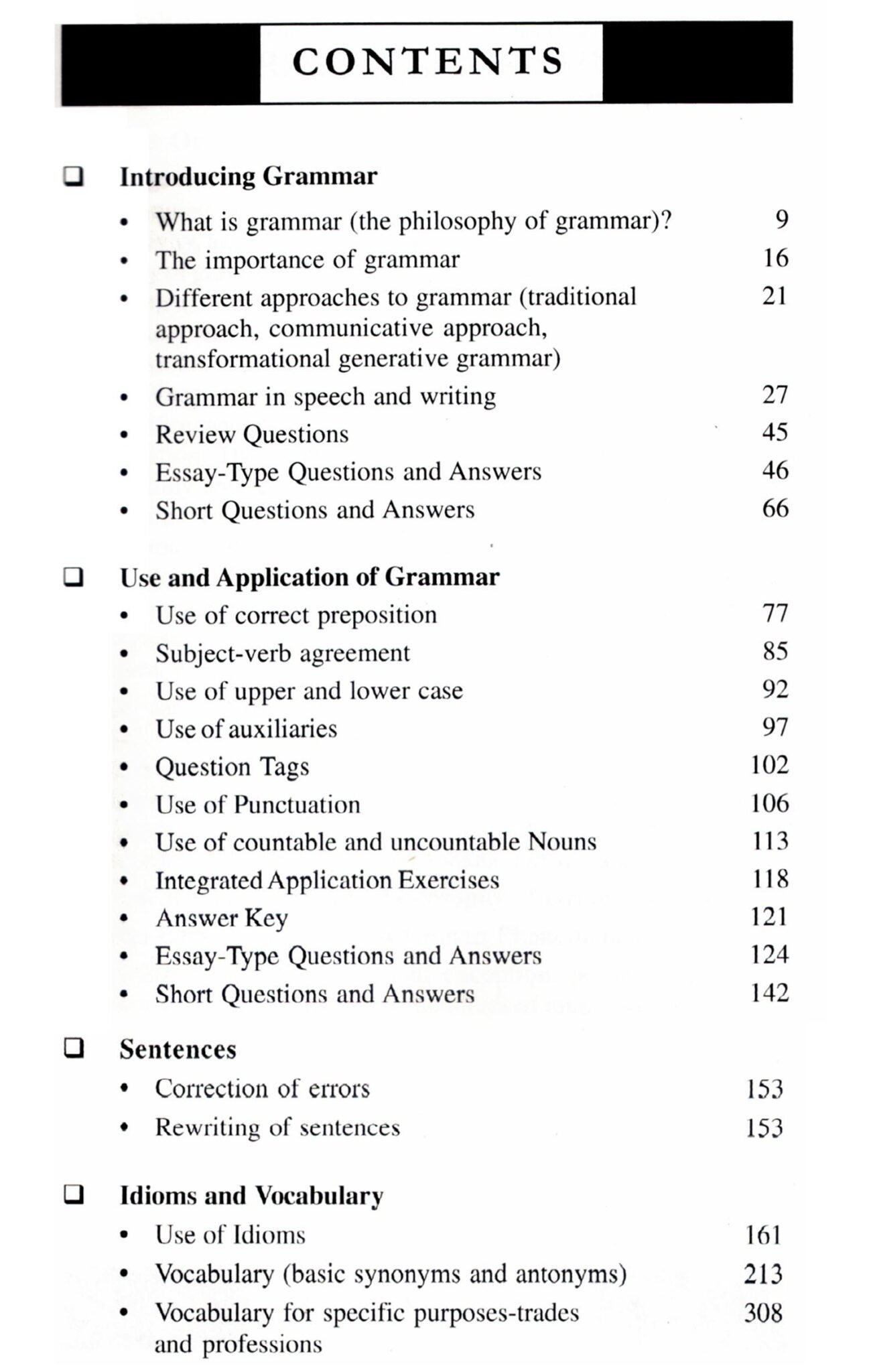 CONTENTS

❑ Introducing Grammar

• What is grammar (the philosophy of grammar)? 9
• The importance of grammar 16
• Different approaches to grammar (traditional approach, communicative approach, transformational generative grammar) 21
• Grammar in speech and writing 27
• Review Questions 45
• Essay-Type Questions and Answers 46
• Short Questions and Answers 66

❑ Use and Application of Grammar

• Use of correct preposition 77
• Subject-verb agreement 85
• Use of upper and lower case 92
• Use of auxiliaries 97
• Question Tags 102
• Use of Punctuation 106
• Use of countable and uncountable Nouns 113
• Integrated Application Exercises 118
• Answer Key 121
• Essay-Type Questions and Answers 124
• Short Questions and Answers 142

❑ Sentences

• Correction of errors 153
• Rewriting of sentences 153

❑ Idioms and Vocabulary

• Use of Idioms 161
• Vocabulary (basic synonyms and antonyms) 213
• Vocabulary for specific purposes-trades and professions 308